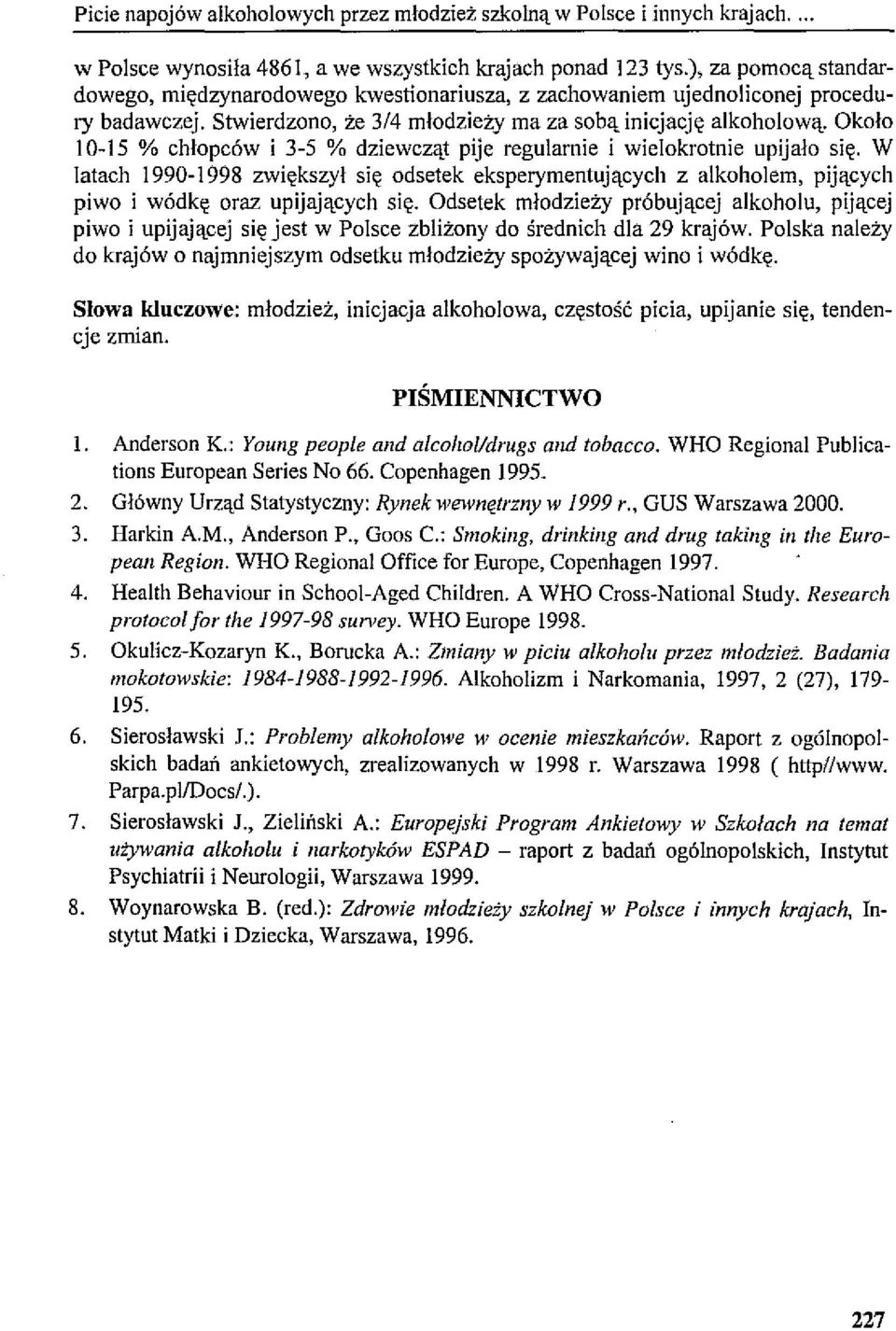 Picie napojów alkoholowych przez młodzież szkolną w Polsce i innych krajach. ...

w Polsce wynosiła 4861, a we wszystkich krajach ponad 123 tys.), za pomocą standardowego, międzynarodowego kwestionariusza, z zachowaniem ujednoliconej procedury badawczej. Stwierdzono, że 3/4 młodzieży ma za sobą inicjację alkoholową. Około 10-15 % chłopców i 3-5 % dziewcząt pije regularnie i wielokrotnie upijało się. W latach 1990-1998 zwiększył się odsetek eksperymentujących z alkoholem, pijących piwo i wódkę oraz upijających się. Odsetek młodzieży próbującej alkoholu, pijącej piwo i upijającej się jest w Polsce zbliżony do średnich dla 29 krajów. Polska należy do krajów o najmniejszym odsetku młodzieży spożywającej wino i wódkę.

Słowa kluczowe: młodzież, inicjacja alkoholowa, częstość picia, upijanie się, tendencje zmian.

PIŚMIENNICTWO

1. Anderson K.: Young people and alcohol/drugs and tobacco. WHO Regional Publications European Series No 66. Copenhagen 1995.
2. Główny Urząd Statystyczny: Rynek wewnętrzny w 1999 r., GUS Warszawa 2000.
3. Harkin A.M., Anderson P., Goos C.: Smoking, drinking and drug taking in the European Region. WHO Regional Office for Europe, Copenhagen 1997.
4. Health Behaviour in School-Aged Children. A WHO Cross-National Study. Research protocol for the 1997-98 survey. WHO Europe 1998.
5. Okulicz-Kozaryn K., Borucka A.: Zmiany w piciu alkoholu przez młodzież. Badania mokotowskie: 1984-1988-1992-1996. Alkoholizm i Narkomania, 1997, 2 (27), 179-195.
6. Sierosławski J.: Problemy alkoholowe w ocenie mieszkańców. Raport z ogólnopolskich badań ankietowych, zrealizowanych w 1998 r. Warszawa 1998 ( http//www. Parpa.pl/Docs/.).
7. Sierosławski J., Zieliński A.: Europejski Program Ankietowy w Szkołach na temat używania alkoholu i narkotyków ESPAD – raport z badań ogólnopolskich, Instytut Psychiatrii i Neurologii, Warszawa 1999.
8. Woynarowska B. (red.): Zdrowie młodzieży szkolnej w Polsce i innych krajach, Instytut Matki i Dziecka, Warszawa, 1996.

227